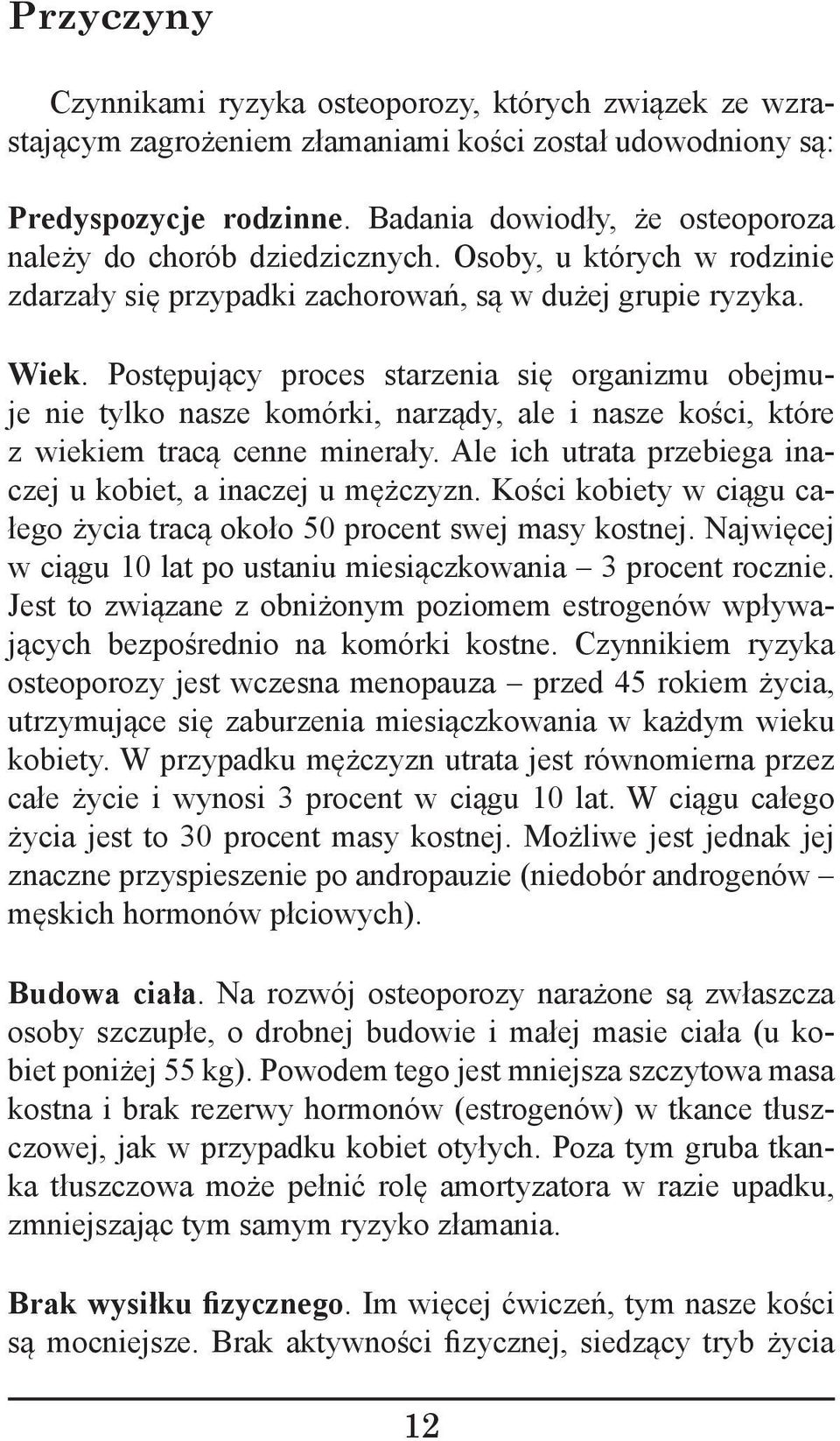 Przyczyny

Czynnikami ryzyka osteoporozy, których związek ze wzrastającym zagrożeniem złamaniami kości został udowodniony są:

Predyspozycje rodzinne. Badania dowiodły, że osteoporoza należy do chorób dziedzicznych. Osoby, u których w rodzinie zdarzały się przypadki zachorowań, są w dużej grupie ryzyka.

Wiek. Postępujący proces starzenia się organizmu obejmuje nie tylko nasze komórki, narządy, ale i nasze kości, które z wiekiem tracą cenne minerały. Ale ich utrata przebiega inaczej u kobiet, a inaczej u mężczyzn. Kości kobiety w ciągu całego życia tracą około 50 procent swej masy kostnej. Najwięcej w ciągu 10 lat po ustaniu miesiączkowania – 3 procent rocznie. Jest to związane z obniżonym poziomem estrogenów wpływających bezpośrednio na komórki kostne. Czynnikiem ryzyka osteoporozy jest wczesna menopauza – przed 45 rokiem życia, utrzymujące się zaburzenia miesiączkowania w każdym wieku kobiety. W przypadku mężczyzn utrata jest równomierna przez całe życie i wynosi 3 procent w ciągu 10 lat. W ciągu całego życia jest to 30 procent masy kostnej. Możliwe jest jednak jej znaczne przyspieszenie po andropauzie (niedobór androgenów – męskich hormonów płciowych).

Budowa ciała. Na rozwój osteoporozy narażone są zwłaszcza osoby szczupłe, o drobnej budowie i małej masie ciała (u kobiet poniżej 55 kg). Powodem tego jest mniejsza szczytowa masa kostna i brak rezerwy hormonów (estrogenów) w tkance tłuszczowej, jak w przypadku kobiet otyłych. Poza tym gruba tkanka tłuszczowa może pełnić rolę amortyzatora w razie upadku, zmniejszając tym samym ryzyko złamania.

Brak wysiłku fizycznego. Im więcej ćwiczeń, tym nasze kości są mocniejsze. Brak aktywności fizycznej, siedzący tryb życia

12